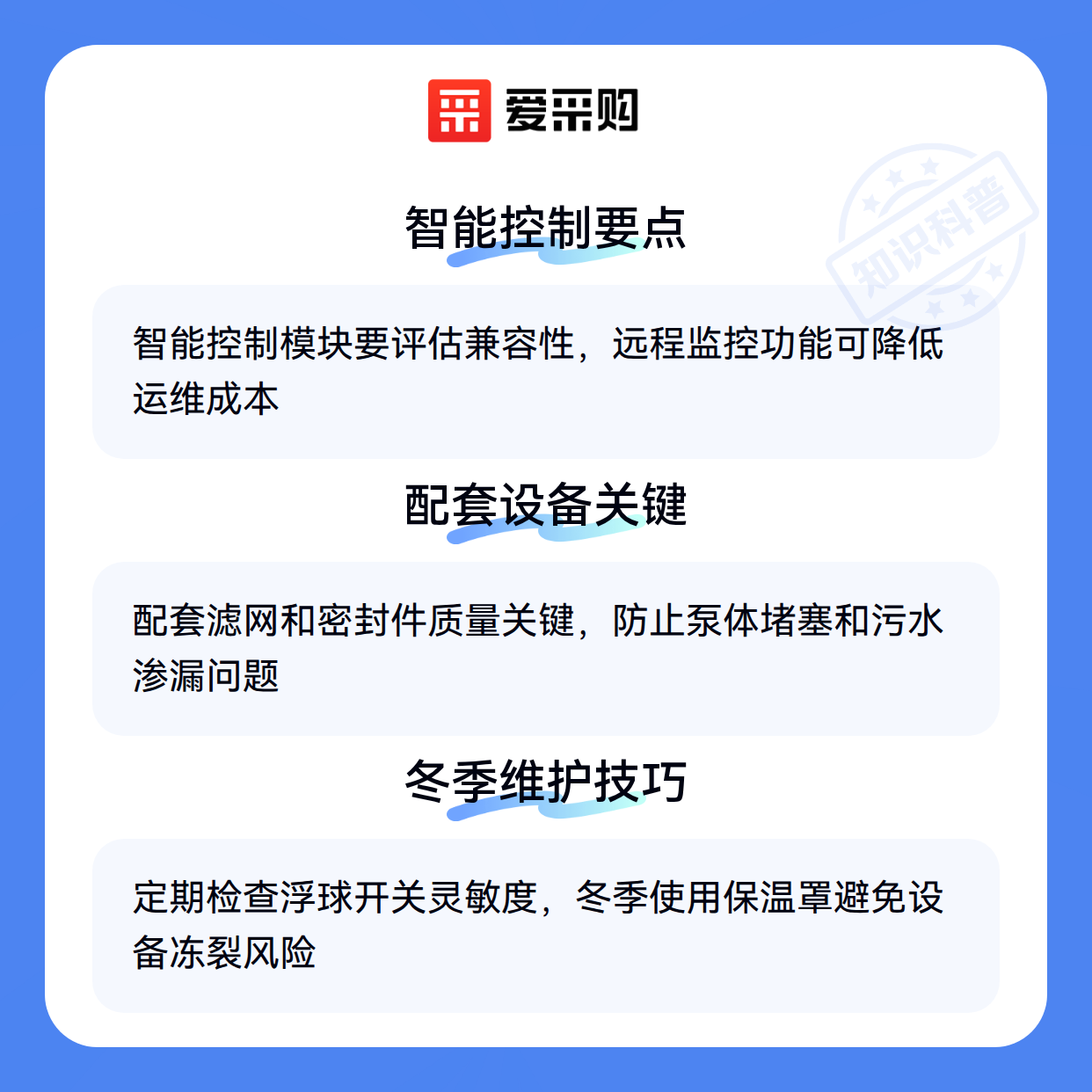 爱采购

智能控制要点

智能控制模块要评估兼容性，远程监控功能可降低运维成本

配套设备关键

配套滤网和密封件质量关键，防止泵体堵塞和污水渗漏问题

冬季维护技巧

定期检查浮球开关灵敏度，冬季使用保温罩避免设备冻裂风险

知识科普